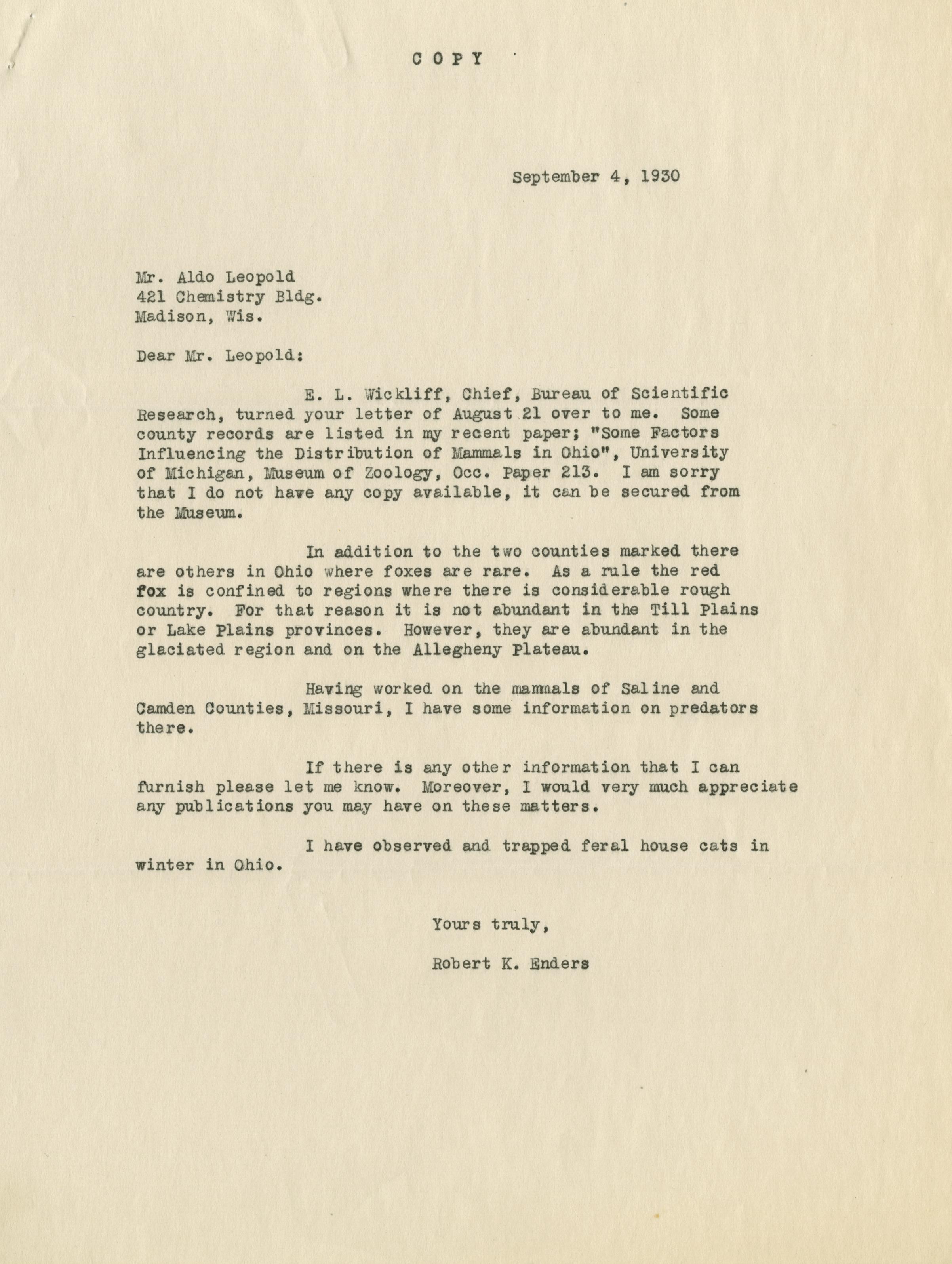 COPY

September 4, 1930

Mr. Aldo Leopold
421 Chemistry Bldg.
Madison, Wis.

Dear Mr. Leopold:

E. L. Wickliff, Chief, Bureau of Scientific Research, turned your letter of August 21 over to me. Some county records are listed in my recent paper; "Some Factors Influencing the Distribution of Mammals in Ohio", University of Michigan, Museum of Zoology, Occ. Paper 213. I am sorry that I do not have any copy available, it can be secured from the Museum.

In addition to the two counties marked there are others in Ohio where foxes are rare. As a rule the red fox is confined to regions where there is considerable rough country. For that reason it is not abundant in the Till Plains or Lake Plains provinces. However, they are abundant in the glaciated region and on the Allegheny Plateau.

Having worked on the mammals of Saline and Camden Counties, Missouri, I have some information on predators there.

If there is any other information that I can furnish please let me know. Moreover, I would very much appreciate any publications you may have on these matters.

I have observed and trapped feral house cats in winter in Ohio.

Yours truly,

Robert K. Enders